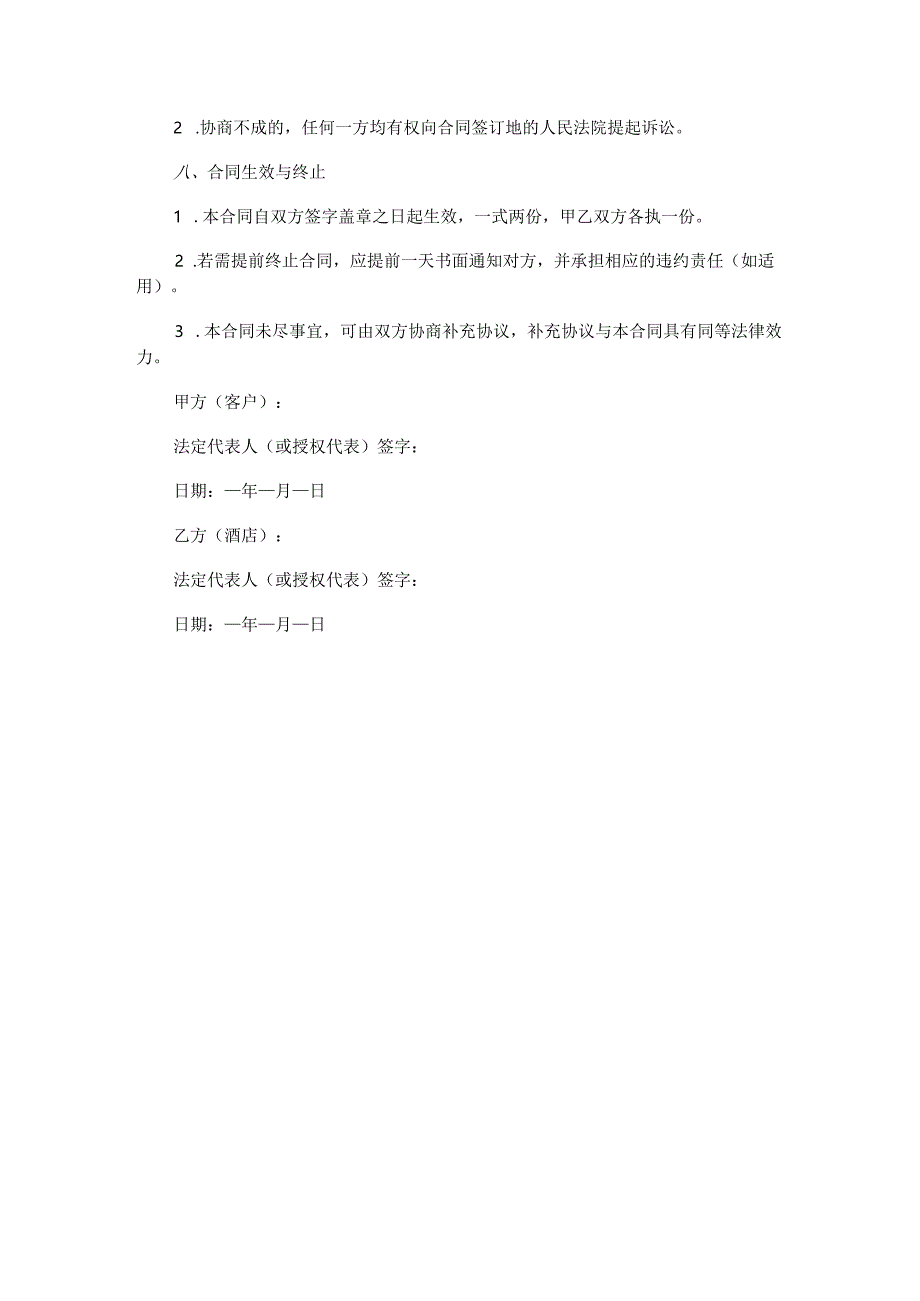 2 .协商不成的，任何一方均有权向合同签订地的人民法院提起诉讼。

八、合同生效与终止

1 .本合同自双方签字盖章之日起生效，一式两份，甲乙双方各执一份。

2 .若需提前终止合同，应提前一天书面通知对方，并承担相应的违约责任（如适用）。

3 .本合同未尽事宜，可由双方协商补充协议，补充协议与本合同具有同等法律效力。

甲方（客户）：

法定代表人（或授权代表）签字：

日期：一年一月一日

乙方（酒店）：

法定代表人（或授权代表）签字：

日期：一年一月一日